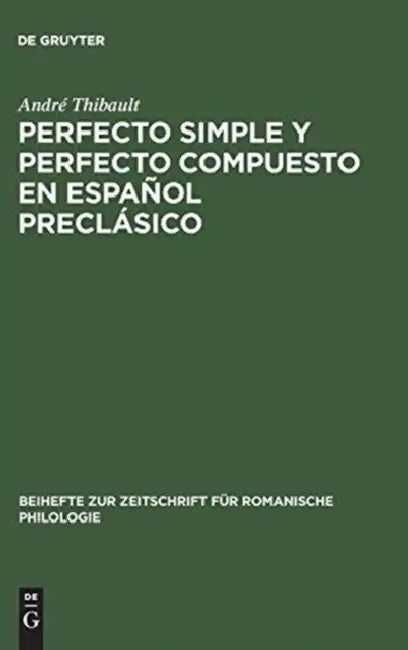 DE GRUYTER

André Thibault

PERFECTO SIMPLE Y PERFECTO COMPUESTO EN ESPAÑOL PRECLÁSICO

BEIHEFTE ZUR ZEITSCHRIFT FÜR ROMANISCHE PHILOLOGIE

DE
G